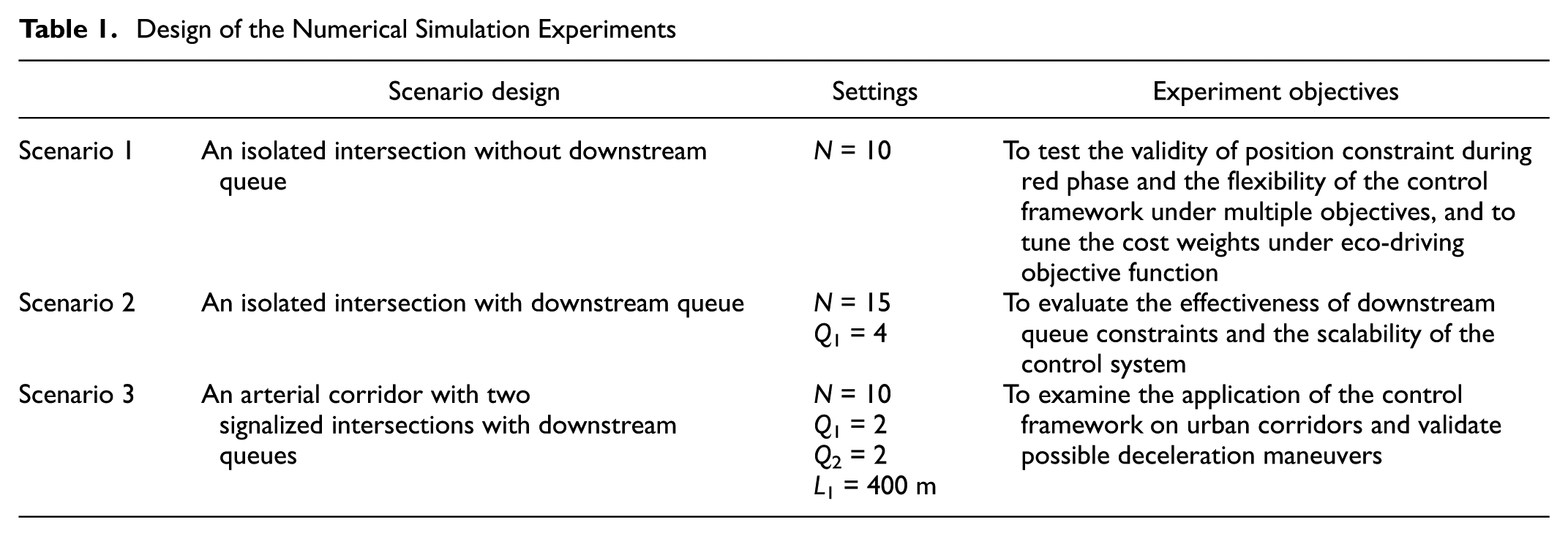 Table 1. Design of the Numerical Simulation Experiments

|  | Scenario design | Settings | Experiment objectives |
|---|---|---|---|
| Scenario 1 | An isolated intersection without downstream queue | $N = 10$ | To test the validity of position constraint during red phase and the flexibility of the control framework under multiple objectives, and to tune the cost weights under eco-driving objective function |
| Scenario 2 | An isolated intersection with downstream queue | $N = 15$ $Q_1 = 4$ | To evaluate the effectiveness of downstream queue constraints and the scalability of the control system |
| Scenario 3 | An arterial corridor with two signalized intersections with downstream queues | $N = 10$ $Q_1 = 2$ $Q_2 = 2$ $L_1 = 400$ m | To examine the application of the control framework on urban corridors and validate possible deceleration maneuvers |